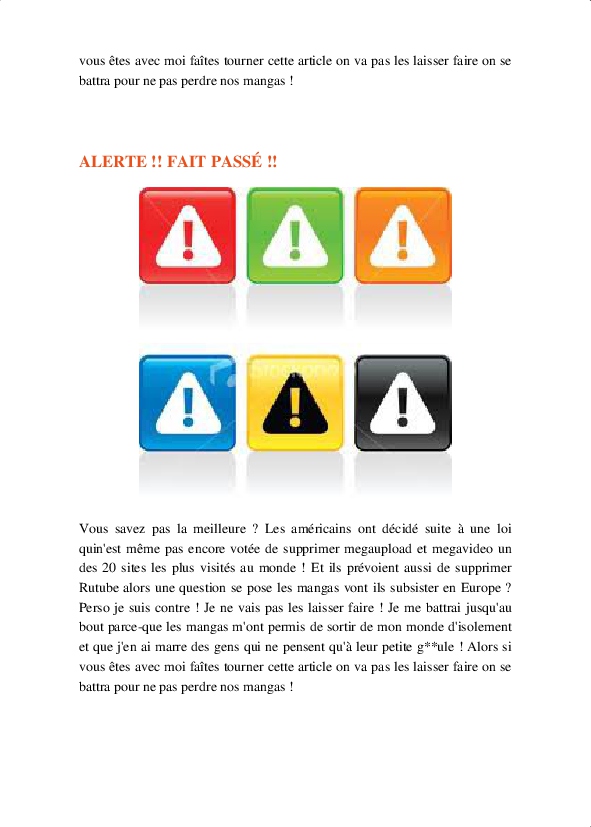 vous êtes avec moi faîtes tourner cette article on va pas les laisser faire on se battra pour ne pas perdre nos mangas !

ALERTE !! FAIT PASSÉ !!

Vous savez pas la meilleure ? Les américains ont décidé suite à une loi quin'est même pas encore votée de supprimer megaupload et megavideo un des 20 sites les plus visités au monde ! Et ils prévoient aussi de supprimer Rutube alors une question se pose les mangas vont ils subsister en Europe ? Perso je suis contre ! Je ne vais pas les laisser faire ! Je me battrai jusqu'au bout parce-que les mangas m'ont permis de sortir de mon monde d'isolement et que j'en ai marre des gens qui ne pensent qu'à leur petite g**ule ! Alors si vous êtes avec moi faîtes tourner cette article on va pas les laisser faire on se battra pour ne pas perdre nos mangas !